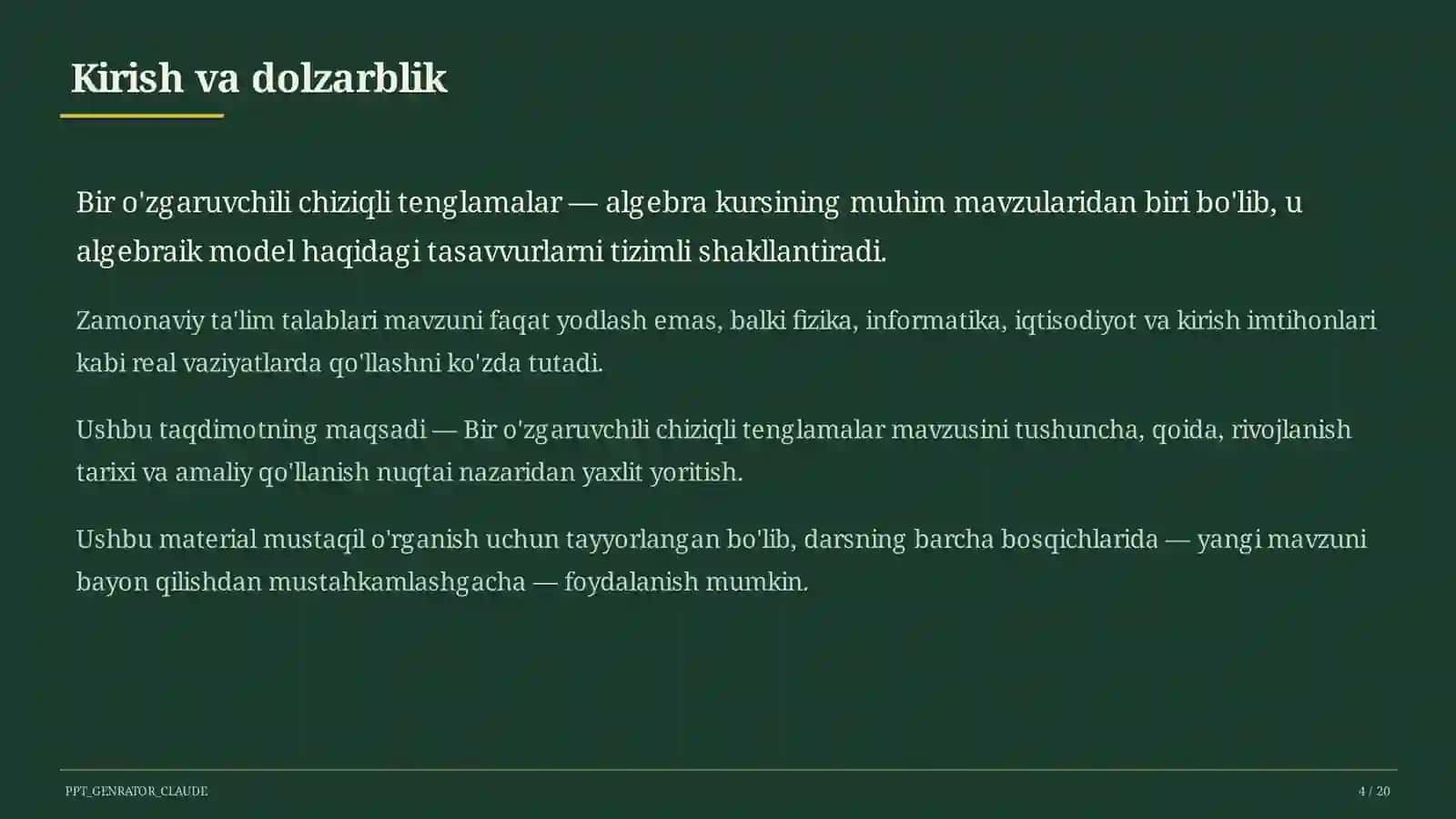 Kirish va dolzarblik

Bir o'zgaruvchili chiziqli tenglamalar — algebra kursining muhim mavzularidan biri bo'lib, u algebraik model haqidagi tasavvurlarni tizimli shakllantiradi.

Zamonaviy ta'lim talablari mavzuni faqat yodlash emas, balki fizika, informatika, iqtisodiyot va kirish imtihonlari kabi real vaziyatlarda qo'llashni ko'zda tutadi.

Ushbu taqdimotning maqsadi — Bir o'zgaruvchili chiziqli tenglamalar mavzusini tushuncha, qoida, rivojlanish tarixi va amaliy qo'llanish nuqtai nazaridan yaxlit yoritish.

Ushbu material mustaqil o'rganish uchun tayyorlangan bo'lib, darsning barcha bosqichlarida — yangi mavzuni bayon qilishdan mustahkamlashgacha — foydalanish mumkin.

PPT_GENRATOR_CLAUDE

4 / 20